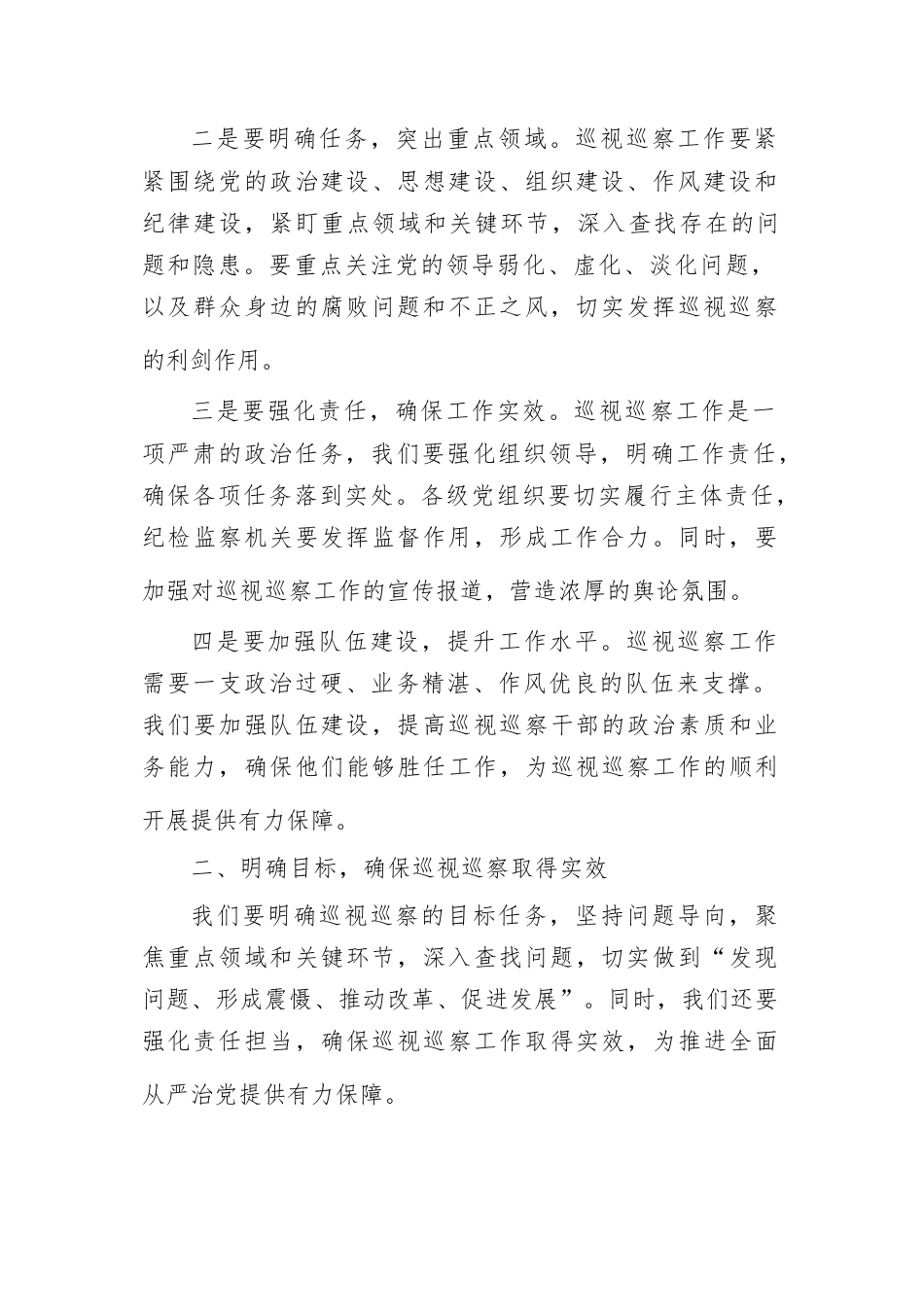 二是要明确任务，突出重点领域。巡视巡察工作要紧紧围绕党的政治建设、思想建设、组织建设、作风建设和纪律建设，紧盯重点领域和关键环节，深入查找存在的问题和隐患。要重点关注党的领导弱化、虚化、淡化问题，以及群众身边的腐败问题和不正之风，切实发挥巡视巡察的利剑作用。

三是要强化责任，确保工作实效。巡视巡察工作是一项严肃的政治任务，我们要强化组织领导，明确工作责任，确保各项任务落到实处。各级党组织要切实履行主体责任，纪检监察机关要发挥监督作用，形成工作合力。同时，要加强对巡视巡察工作的宣传报道，营造浓厚的舆论氛围。

四是要加强队伍建设，提升工作水平。巡视巡察工作需要一支政治过硬、业务精湛、作风优良的队伍来支撑。我们要加强队伍建设，提高巡视巡察干部的政治素质和业务能力，确保他们能够胜任工作，为巡视巡察工作的顺利开展提供有力保障。

二、明确目标，确保巡视巡察取得实效

我们要明确巡视巡察的目标任务，坚持问题导向，聚焦重点领域和关键环节，深入查找问题，切实做到“发现问题、形成震慑、推动改革、促进发展”。同时，我们还要强化责任担当，确保巡视巡察工作取得实效，为推进全面从严治党提供有力保障。